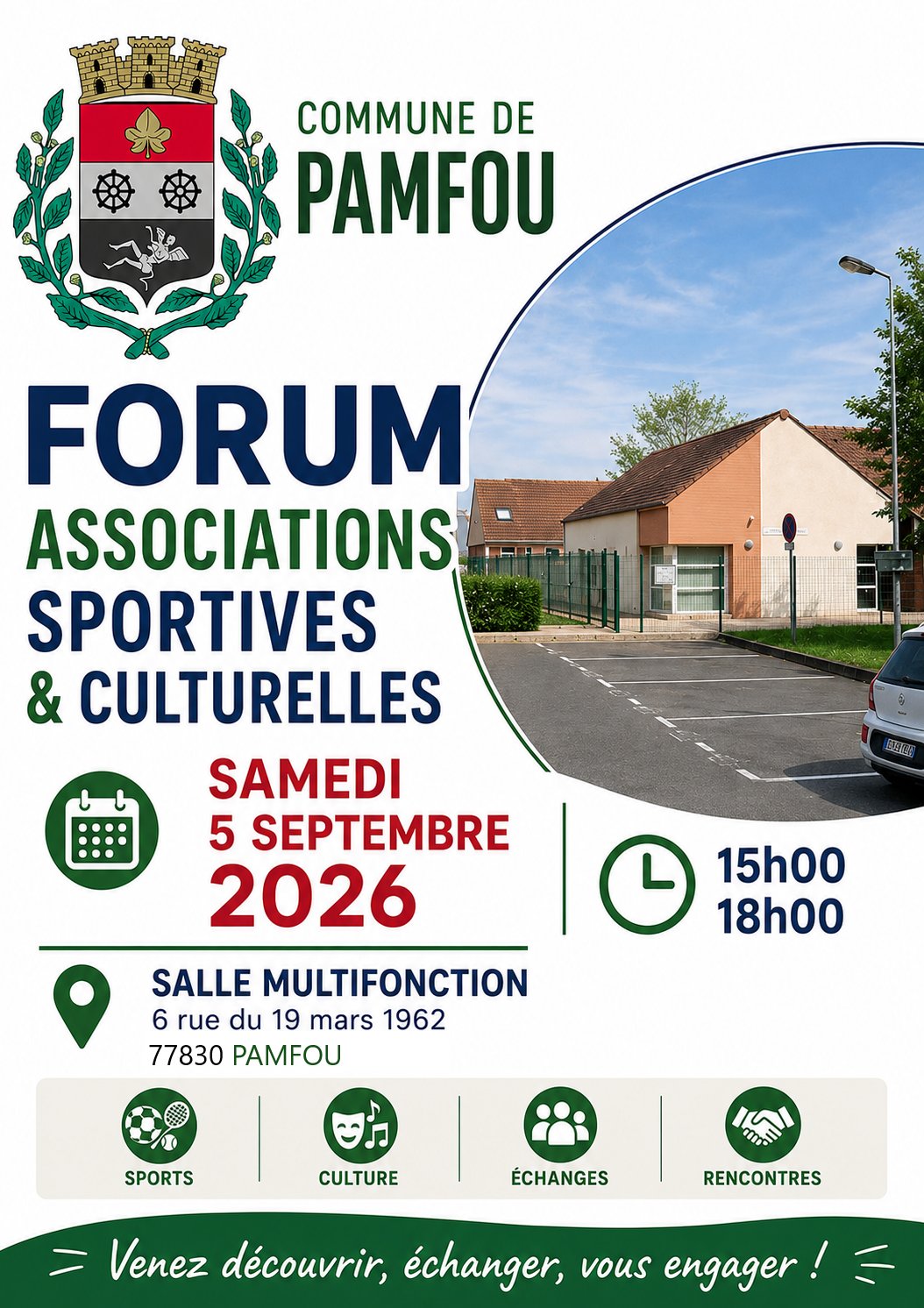 COMMUNE DE
PAMFOU

FORUM
ASSOCIATIONS
SPORTIVES
& CULTURELLES

SAMEDI
5 SEPTEMBRE
2026

15h00
18h00

SALLE MULTIFONCTION
6 rue du 19 mars 1962
77830 PAMFOU

SPORTS

CULTURE

ÉCHANGES

RENCONTRES

Venez découvrir, échanger, vous engager !